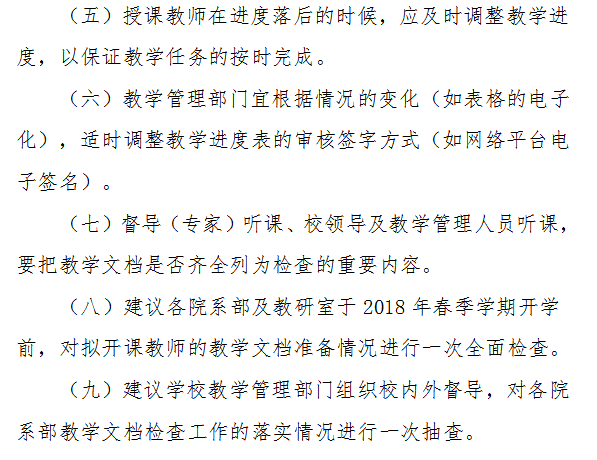 （五）授课教师在进度落后的时候，应及时调整教学进度，以保证教学任务的按时完成。

（六）教学管理部门宜根据情况的变化（如表格的电子化），适时调整教学进度表的审核签字方式（如网络平台电子签名）。

（七）督导（专家）听课、校领导及教学管理人员听课，要把教学文档是否齐全列为检查的重要内容。

（八）建议各院系部及教研室于 2018 年春季学期开学前，对拟开课教师的教学文档准备情况进行一次全面检查。

（九）建议学校教学管理部门组织校内外督导，对各院系部教学文档检查工作的落实情况进行一次抽查。